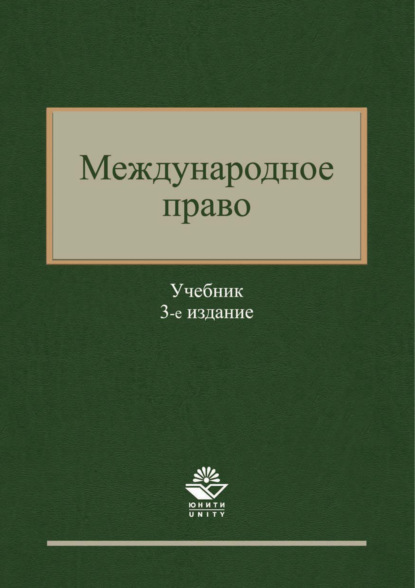 Международное право

Учебник
3-е издание

ЮНИТИ
UNITY